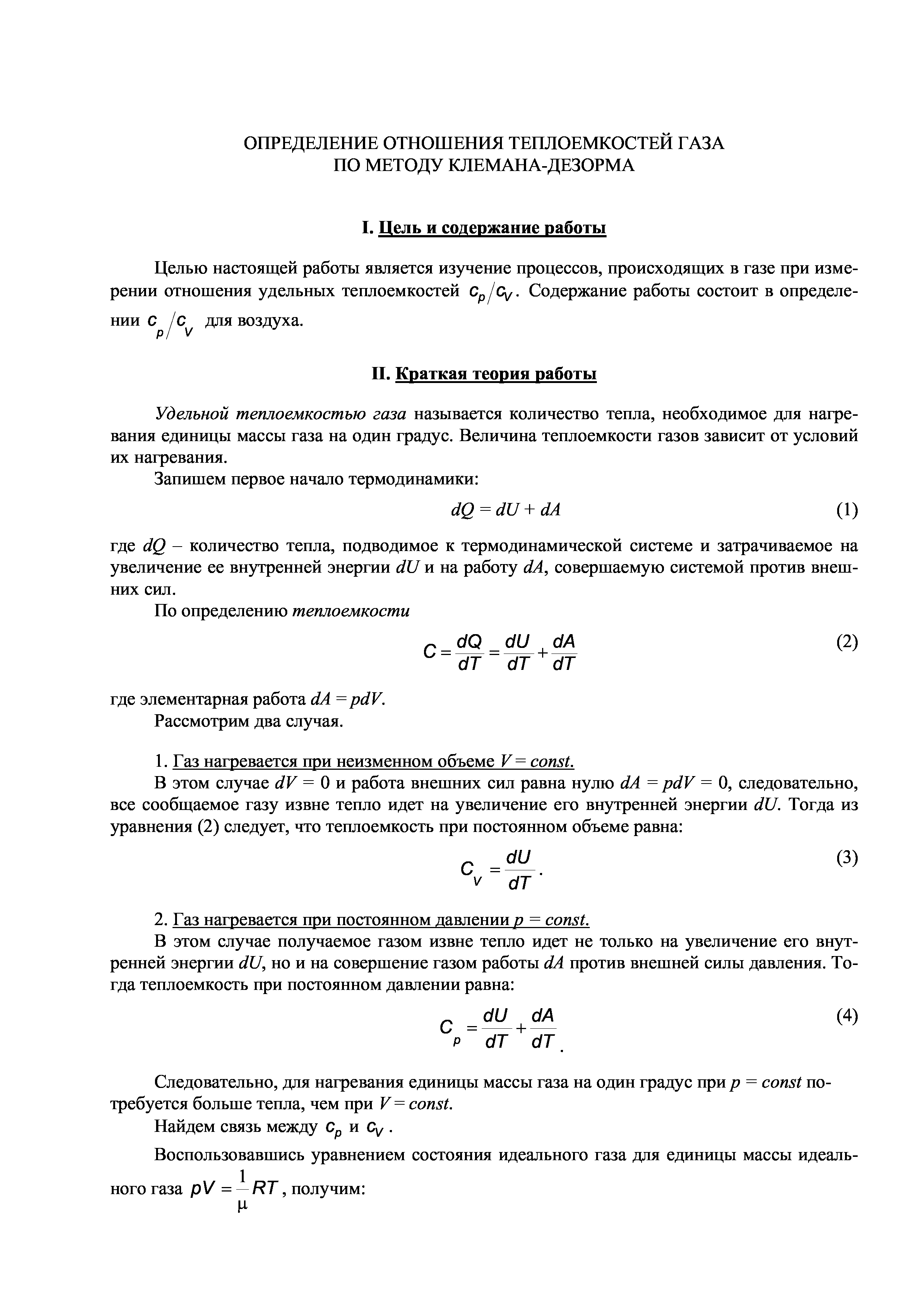 ОПРЕДЕЛЕНИЕ ОТНОШЕНИЯ ТЕПЛОЕМКОСТЕЙ ГАЗА
ПО МЕТОДУ КЛЕМАНА-ДЕЗОРМА

I. Цель и содержание работы

Целью настоящей работы является изучение процессов, происходящих в газе при измерении отношения удельных теплоемкостей $c_p/c_V$. Содержание работы состоит в определении $c_p/c_V$ для воздуха.

II. Краткая теория работы

Удельной теплоемкостью газа называется количество тепла, необходимое для нагревания единицы массы газа на один градус. Величина теплоемкости газов зависит от условий их нагревания.

Запишем первое начало термодинамики:

$dQ = dU + dA$ (1)

где $dQ$ – количество тепла, подводимое к термодинамической системе и затрачиваемое на увеличение ее внутренней энергии $dU$ и на работу $dA$, совершаемую системой против внешних сил.

По определению теплоемкости

$C = \frac{dQ}{dT} = \frac{dU}{dT} + \frac{dA}{dT}$ (2)

где элементарная работа $dA = pdV$.

Рассмотрим два случая.

1. Газ нагревается при неизменном объеме $V = const$.

В этом случае $dV = 0$ и работа внешних сил равна нулю $dA = pdV = 0$, следовательно, все сообщаемое газу извне тепло идет на увеличение его внутренней энергии $dU$. Тогда из уравнения (2) следует, что теплоемкость при постоянном объеме равна:

$C_V = \frac{dU}{dT}$. (3)

2. Газ нагревается при постоянном давлении $p = const$.

В этом случае получаемое газом извне тепло идет не только на увеличение его внутренней энергии $dU$, но и на совершение газом работы $dA$ против внешней силы давления. Тогда теплоемкость при постоянном давлении равна:

$C_p = \frac{dU}{dT} + \frac{dA}{dT}$. (4)

Следовательно, для нагревания единицы массы газа на один градус при $p = const$ потребуется больше тепла, чем при $V = const$.

Найдем связь между $c_p$ и $c_V$.

Воспользовавшись уравнением состояния идеального газа для единицы массы идеального газа $pV = \frac{1}{\mu}RT$, получим: